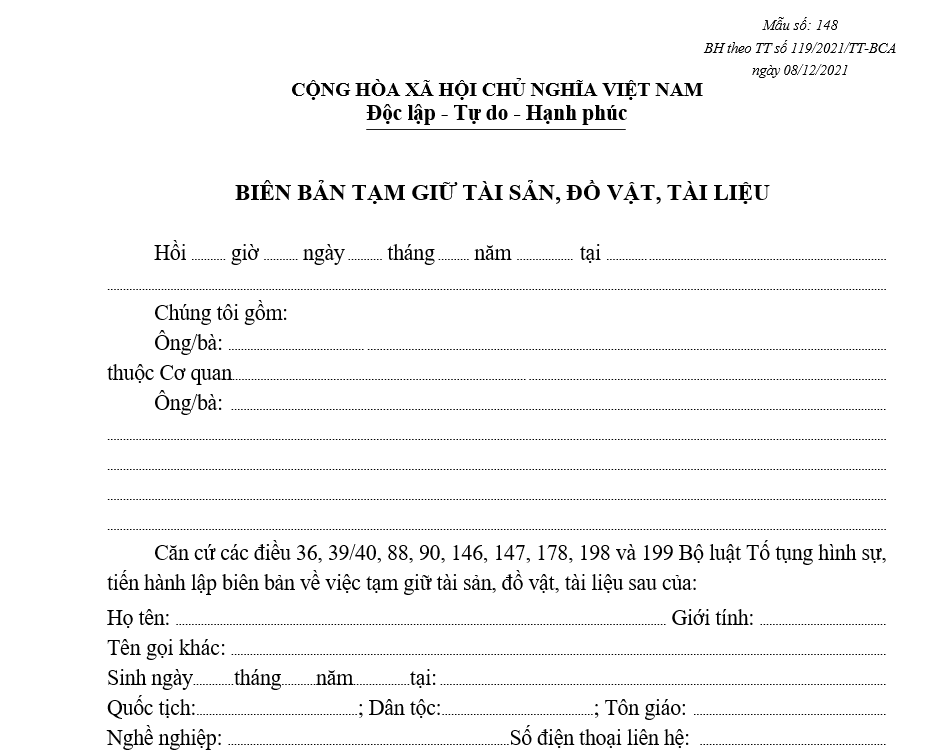 Mẫu số: 148
BH theo TT số 119/2021/TT-BCA
ngày 08/12/2021

CỘNG HÒA XÃ HỘI CHỦ NGHĨA VIỆT NAM
Độc lập - Tự do - Hạnh phúc

BIÊN BẢN TẠM GIỮ TÀI SẢN, ĐỒ VẬT, TÀI LIỆU

Hồi .......... giờ .......... ngày .......... tháng .......... năm .......... tại ..........
..........

Chúng tôi gồm:
Ông/bà: ..........
thuộc Cơ quan..........
Ông/bà: ..........
..........
..........
..........
..........

Căn cứ các điều 36, 39/40, 88, 90, 146, 147, 178, 198 và 199 Bộ luật Tố tụng hình sự, tiến hành lập biên bản về việc tạm giữ tài sản, đồ vật, tài liệu sau của:
Họ tên: .......... Giới tính: ..........
Tên gọi khác: ..........
Sinh ngày..........tháng..........năm..........tại: ..........
Quốc tịch:..........; Dân tộc:..........; Tôn giáo: ..........
Nghề nghiệp: ..........Số điện thoại liên hệ: ..........